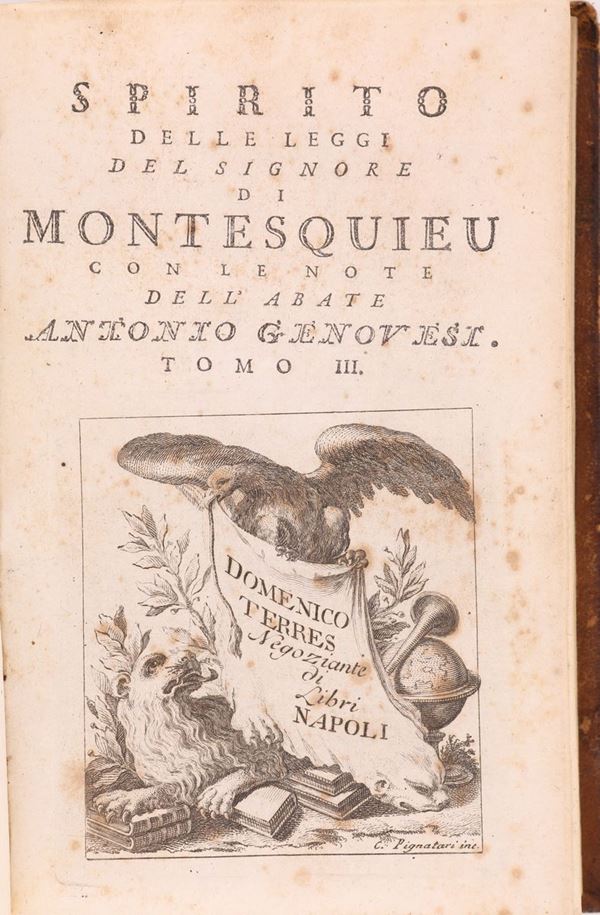 SPIRITO
DELLE LEGGI
DEL SIGNORE
DI
MONTESQUIEU
CON LE NOTE
DELL' ABATE
ANTONIO GENOVESI.
TOMO III.

DOMENICO
TERRES
Negoziante
di
Libri
NAPOLI

C. Pignatari inc.